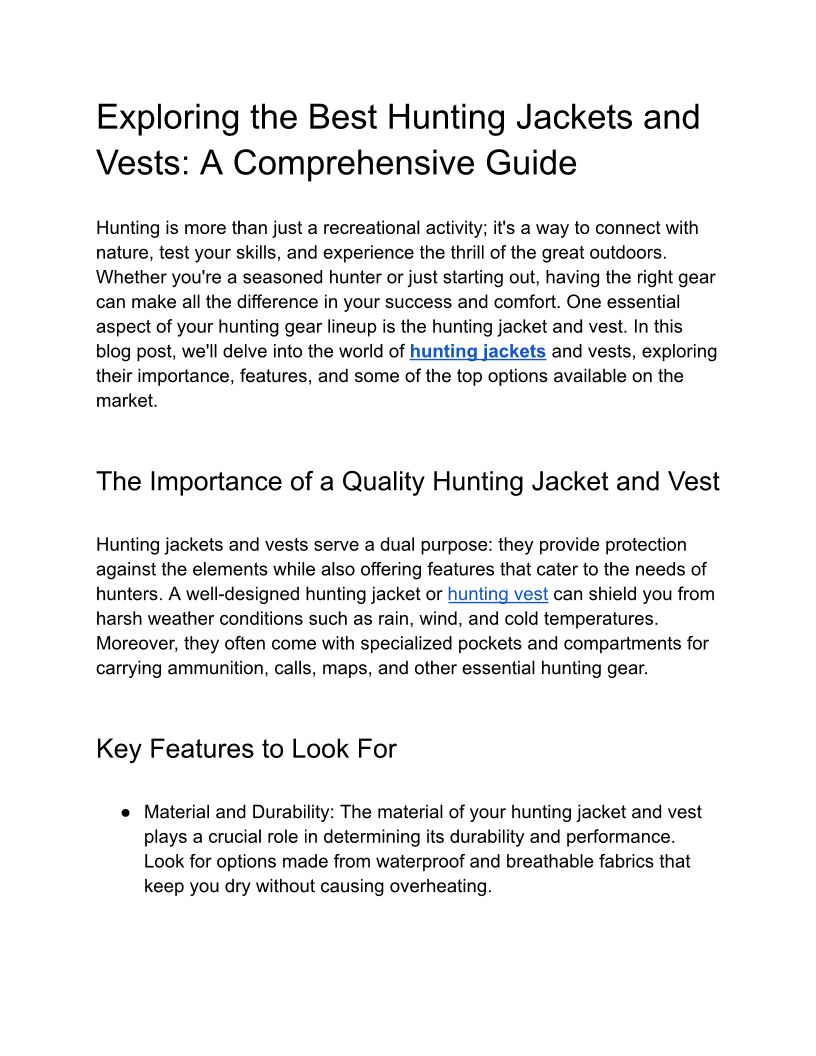 Exploring the Best Hunting Jackets and Vests: A Comprehensive Guide

Hunting is more than just a recreational activity; it's a way to connect with nature, test your skills, and experience the thrill of the great outdoors. Whether you're a seasoned hunter or just starting out, having the right gear can make all the difference in your success and comfort. One essential aspect of your hunting gear lineup is the hunting jacket and vest. In this blog post, we'll delve into the world of hunting jackets and vests, exploring their importance, features, and some of the top options available on the market.

The Importance of a Quality Hunting Jacket and Vest

Hunting jackets and vests serve a dual purpose: they provide protection against the elements while also offering features that cater to the needs of hunters. A well-designed hunting jacket or hunting vest can shield you from harsh weather conditions such as rain, wind, and cold temperatures. Moreover, they often come with specialized pockets and compartments for carrying ammunition, calls, maps, and other essential hunting gear.

Key Features to Look For

● Material and Durability: The material of your hunting jacket and vest plays a crucial role in determining its durability and performance. Look for options made from waterproof and breathable fabrics that keep you dry without causing overheating.